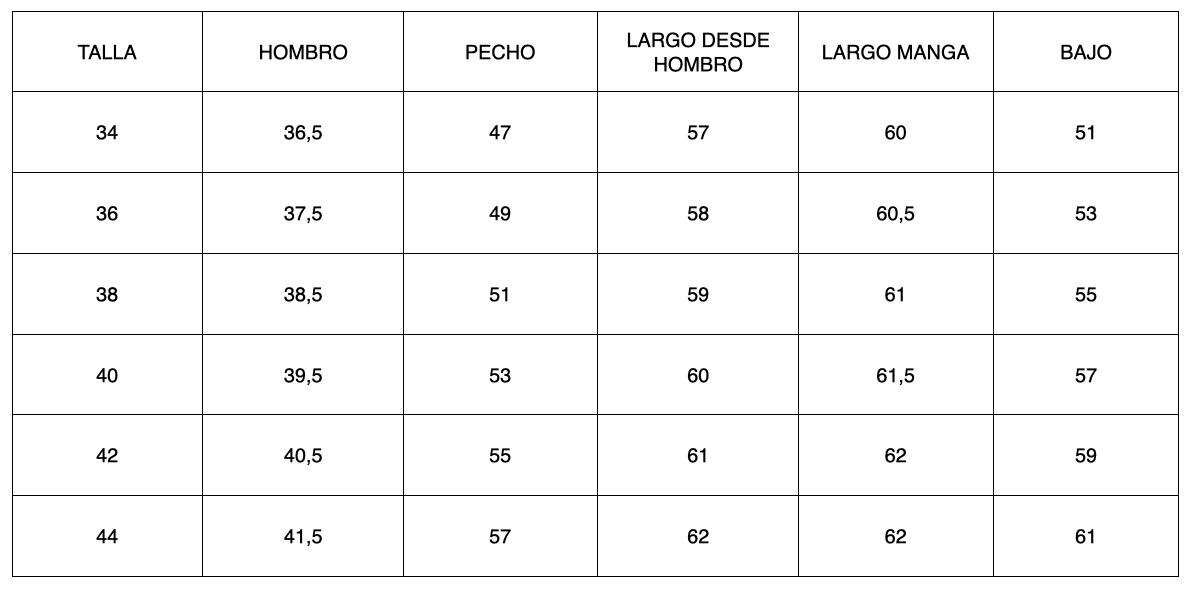 | TALLA | HOMBRO | PECHO | LARGO DESDE HOMBRO | LARGO MANGA | BAJO |
|---|---|---|---|---|---|
| 34 | 36,5 | 47 | 57 | 60 | 51 |
| 36 | 37,5 | 49 | 58 | 60,5 | 53 |
| 38 | 38,5 | 51 | 59 | 61 | 55 |
| 40 | 39,5 | 53 | 60 | 61,5 | 57 |
| 42 | 40,5 | 55 | 61 | 62 | 59 |
| 44 | 41,5 | 57 | 62 | 62 | 61 |